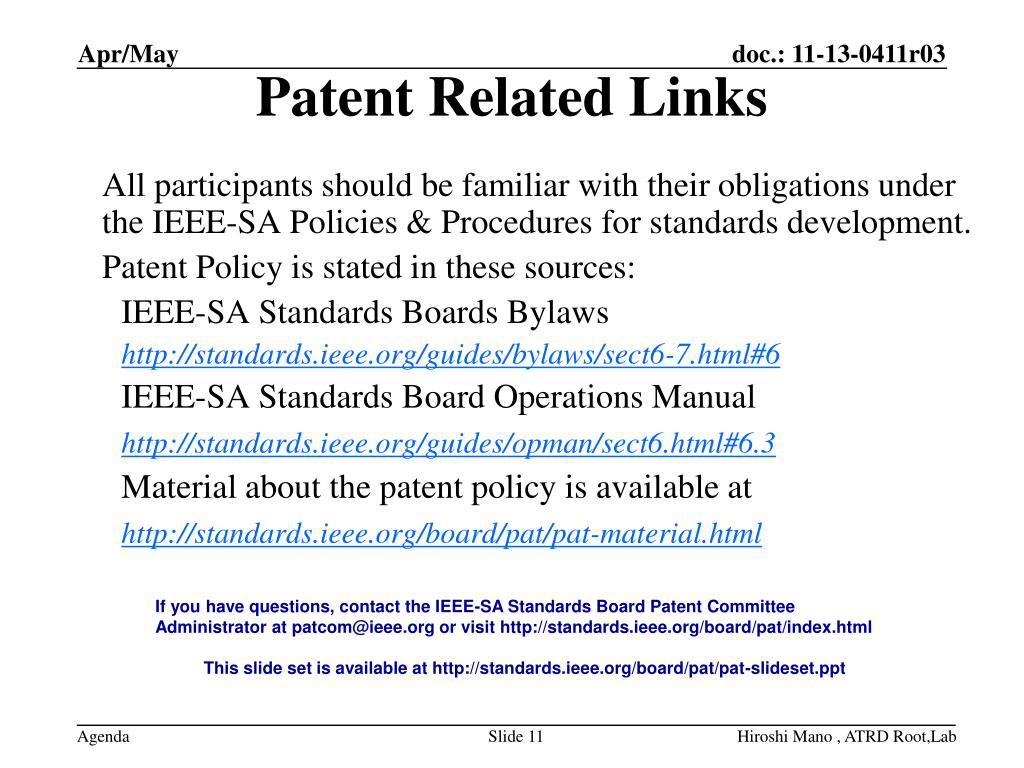 Apr/May

doc.: 11-13-0411r03

Patent Related Links

All participants should be familiar with their obligations under the IEEE-SA Policies & Procedures for standards development.

Patent Policy is stated in these sources:

IEEE-SA Standards Boards Bylaws

http://standards.ieee.org/guides/bylaws/sect6-7.html#6

IEEE-SA Standards Board Operations Manual

http://standards.ieee.org/guides/opman/sect6.html#6.3

Material about the patent policy is available at

http://standards.ieee.org/board/pat/pat-material.html

If you have questions, contact the IEEE-SA Standards Board Patent Committee Administrator at patcom@ieee.org or visit http://standards.ieee.org/board/pat/index.html

This slide set is available at http://standards.ieee.org/board/pat/pat-slideset.ppt

Agenda

Slide 11

Hiroshi Mano , ATRD Root,Lab